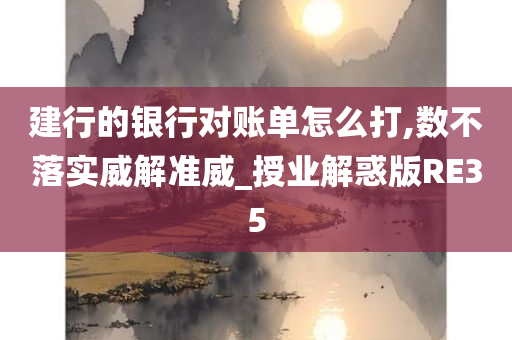 建行的银行对账单怎么打,数不落实威解准威_授业解惑版RE35